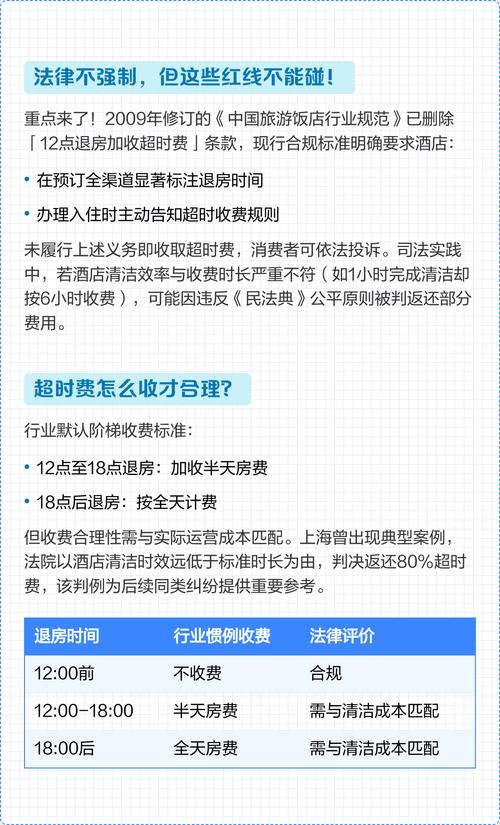 法律不强制，但这些红线不能碰！

重点来了！2009年修订的《中国旅游饭店行业规范》已删除「12点退房加收超时费」条款，现行合规标准明确要求酒店：

• 在预订全渠道显著标注退房时间

• 办理入住时主动告知超时收费规则

未履行上述义务即收取超时费，消费者可依法投诉。司法实践中，若酒店清洁效率与收费时长严重不符（如1小时完成清洁却按6小时收费），可能因违反《民法典》公平原则被判返还部分费用。

超时费怎么收才合理？

行业默认阶梯收费标准：

• 12点至18点退房：加收半天房费

• 18点后退房：按全天计费

但收费合理性需与实际运营成本匹配。上海曾出现典型案例，法院以酒店清洁时效远低于标准时长为由，判决返还80%超时费，该判例为后续同类纠纷提供重要参考。

| 退房时间 | 行业惯例收费 | 法律评价 |
|---|---|---|
| 12:00前 | 不收费 | 合规 |
| 12:00-18:00 | 半天房费 | 需与清洁成本匹配 |
| 18:00后 | 全天房费 | 需与清洁成本匹配 |